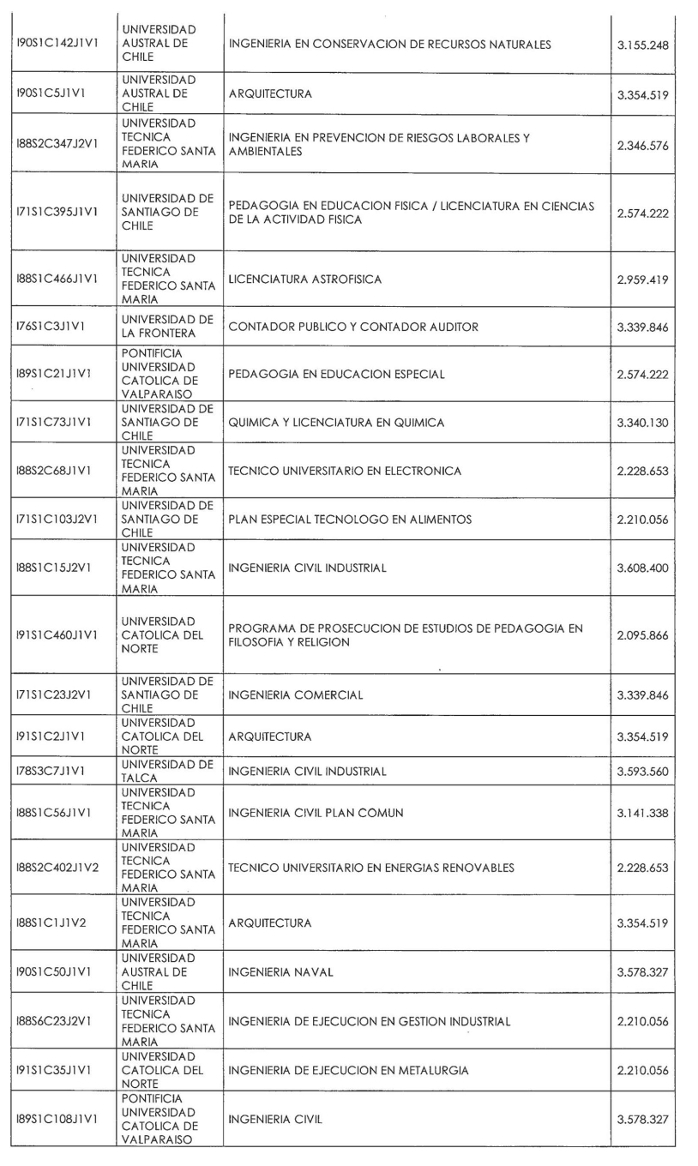 | | | | |
|---|---|---|---|
| I90S1C142J1V1 | UNIVERSIDAD AUSTRAL DE CHILE | INGENIERIA EN CONSERVACION DE RECURSOS NATURALES | 3.155.248 |
| I90S1C5J1V1 | UNIVERSIDAD AUSTRAL DE CHILE | ARQUITECTURA | 3.354.519 |
| I88S2C347J2V1 | UNIVERSIDAD TECNICA FEDERICO SANTA MARIA | INGENIERIA EN PREVENCION DE RIESGOS LABORALES Y AMBIENTALES | 2.346.576 |
| I71S1C395J1V1 | UNIVERSIDAD DE SANTIAGO DE CHILE | PEDAGOGIA EN EDUCACION FISICA / LICENCIATURA EN CIENCIAS DE LA ACTIVIDAD FISICA | 2.574.222 |
| I88S1C466J1V1 | UNIVERSIDAD TECNICA FEDERICO SANTA MARIA | LICENCIATURA ASTROFISICA | 2.959.419 |
| I76S1C3J1V1 | UNIVERSIDAD DE LA FRONTERA | CONTADOR PUBLICO Y CONTADOR AUDITOR | 3.339.846 |
| I89S1C21J1V1 | PONTIFICIA UNIVERSIDAD CATOLICA DE VALPARAISO | PEDAGOGIA EN EDUCACION ESPECIAL | 2.574.222 |
| I71S1C73J1V1 | UNIVERSIDAD DE SANTIAGO DE CHILE | QUIMICA Y LICENCIATURA EN QUIMICA | 3.340.130 |
| I88S2C68J1V1 | UNIVERSIDAD TECNICA FEDERICO SANTA MARIA | TECNICO UNIVERSITARIO EN ELECTRONICA | 2.228.653 |
| I71S1C103J2V1 | UNIVERSIDAD DE SANTIAGO DE CHILE | PLAN ESPECIAL TECNOLOGO EN ALIMENTOS | 2.210.056 |
| I88S1C15J2V1 | UNIVERSIDAD TECNICA FEDERICO SANTA MARIA | INGENIERIA CIVIL INDUSTRIAL | 3.608.400 |
| I91S1C460J1V1 | UNIVERSIDAD CATOLICA DEL NORTE | PROGRAMA DE PROSECUCION DE ESTUDIOS DE PEDAGOGIA EN FILOSOFIA Y RELIGION | 2.095.866 |
| I71S1C23J2V1 | UNIVERSIDAD DE SANTIAGO DE CHILE | INGENIERIA COMERCIAL | 3.339.846 |
| I91S1C2J1V1 | UNIVERSIDAD CATOLICA DEL NORTE | ARQUITECTURA | 3.354.519 |
| I78S3C7J1V1 | UNIVERSIDAD DE TALCA | INGENIERIA CIVIL INDUSTRIAL | 3.593.560 |
| I88S1C56J1V1 | UNIVERSIDAD TECNICA FEDERICO SANTA MARIA | INGENIERIA CIVIL PLAN COMUN | 3.141.338 |
| I88S2C402J1V2 | UNIVERSIDAD TECNICA FEDERICO SANTA MARIA | TECNICO UNIVERSITARIO EN ENERGIAS RENOVABLES | 2.228.653 |
| I88S1C1J1V2 | UNIVERSIDAD TECNICA FEDERICO SANTA MARIA | ARQUITECTURA | 3.354.519 |
| I90S1C50J1V1 | UNIVERSIDAD AUSTRAL DE CHILE | INGENIERIA NAVAL | 3.578.327 |
| I88S6C23J2V1 | UNIVERSIDAD TECNICA FEDERICO SANTA MARIA | INGENIERIA DE EJECUCION EN GESTION INDUSTRIAL | 2.210.056 |
| I91S1C35J1V1 | UNIVERSIDAD CATOLICA DEL NORTE | INGENIERIA DE EJECUCION EN METALURGIA | 2.210.056 |
| I89S1C108J1V1 | PONTIFICIA UNIVERSIDAD CATOLICA DE VALPARAISO | INGENIERIA CIVIL | 3.578.327 |